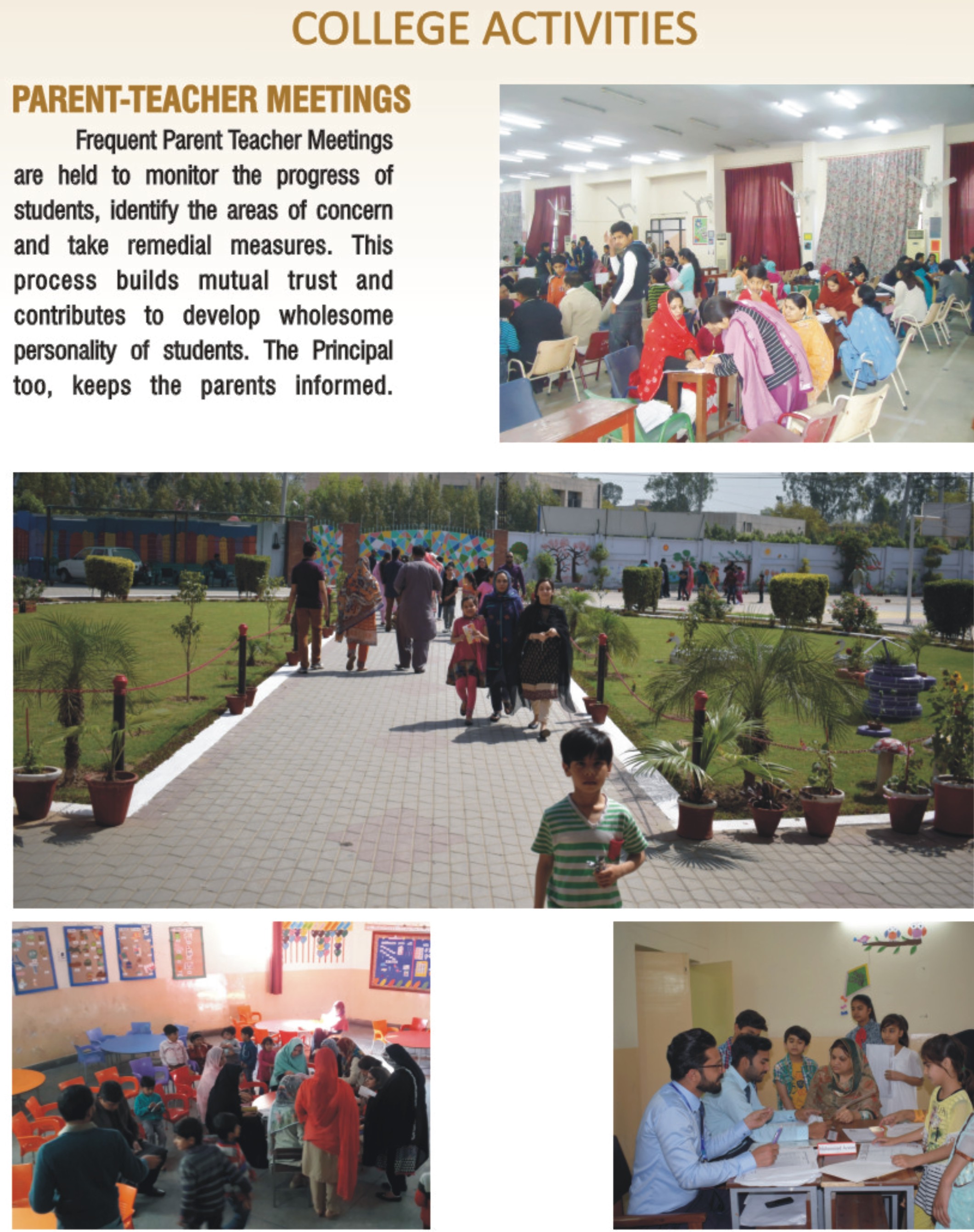 COLLEGE ACTIVITIES

PARENT-TEACHER MEETINGS

Frequent Parent Teacher Meetings are held to monitor the progress of students, identify the areas of concern and take remedial measures. This process builds mutual trust and contributes to develop wholesome personality of students. The Principal too, keeps the parents informed.